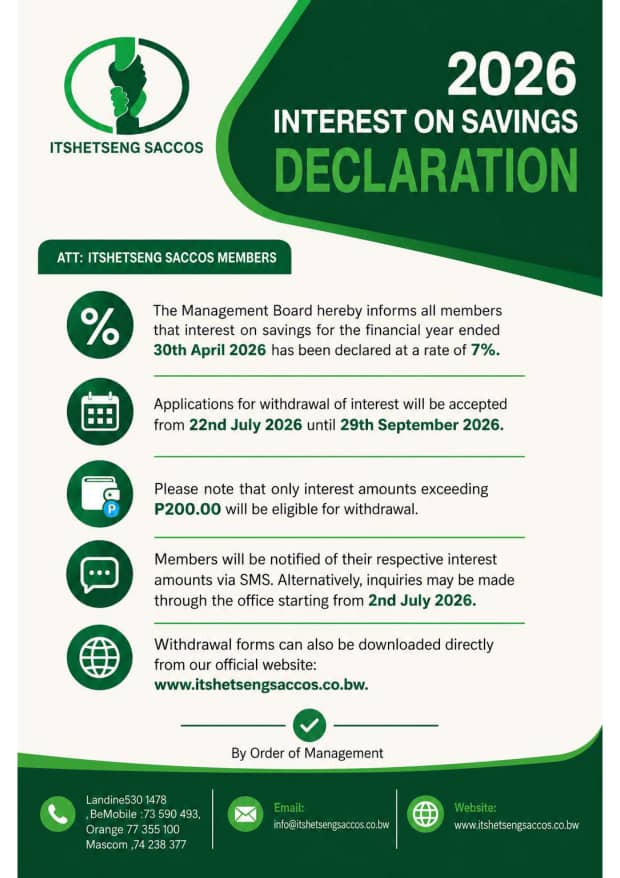 ITSHETSENG SACCOS

2026
INTEREST ON SAVINGS
DECLARATION

ATT: ITSHETSENG SACCOS MEMBERS

The Management Board hereby informs all members that interest on savings for the financial year ended 30th April 2026 has been declared at a rate of 7%.

Applications for withdrawal of interest will be accepted from 22nd July 2026 until 29th September 2026.

Please note that only interest amounts exceeding P200.00 will be eligible for withdrawal.

Members will be notified of their respective interest amounts via SMS. Alternatively, inquiries may be made through the office starting from 2nd July 2026.

Withdrawal forms can also be downloaded directly from our official website: www.itshetsengsaccos.co.bw.

By Order of Management

Landine530 1478
, BeMobile :73 590 493,
Orange 77 355 100
Mascom ,74 238 377

Email:
info@itshetsengsaccos.co.bw

Website:
www.itshetsengsaccos.co.bw